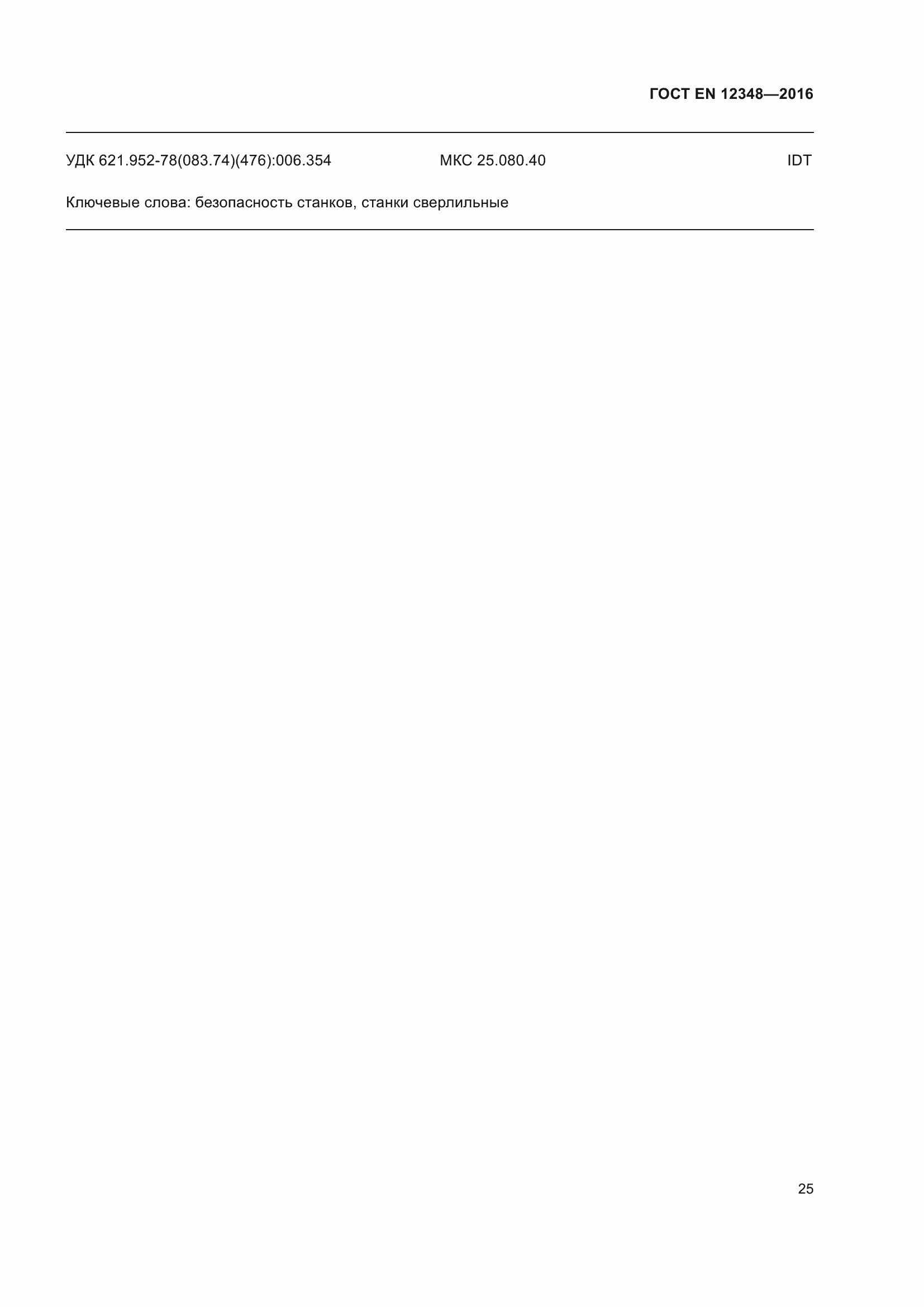 ГОСТ EN 12348—2016

УДК 621.952-78(083.74)(476):006.354 МКС 25.080.40 IDT

Ключевые слова: безопасность станков, станки сверлильные

25